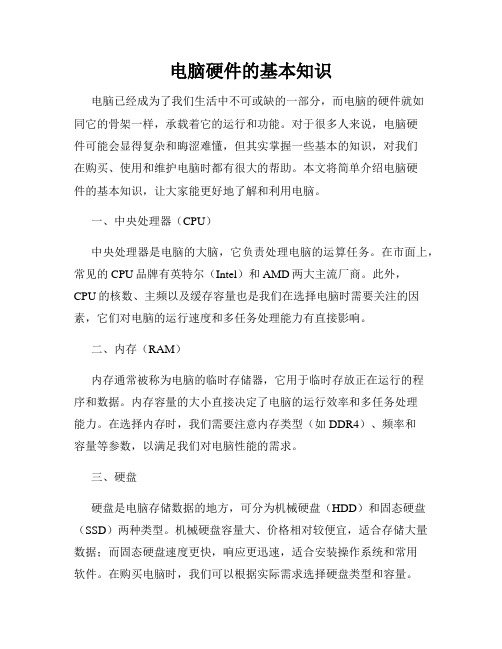 电脑硬件的基本知识

电脑已经成为了我们生活中不可或缺的一部分，而电脑的硬件就如同它的骨架一样，承载着它的运行和功能。对于很多人来说，电脑硬件可能会显得复杂和晦涩难懂，但其实掌握一些基本的知识，对我们在购买、使用和维护电脑时都有很大的帮助。本文将简单介绍电脑硬件的基本知识，让大家能更好地了解和利用电脑。

一、中央处理器（CPU）

中央处理器是电脑的大脑，它负责处理电脑的运算任务。在市面上，常见的 CPU 品牌有英特尔（Intel）和 AMD 两大主流厂商。此外，CPU 的核数、主频以及缓存容量也是我们在选择电脑时需要关注的因素，它们对电脑的运行速度和多任务处理能力有直接影响。

二、内存（RAM）

内存通常被称为电脑的临时存储器，它用于临时存放正在运行的程序和数据。内存容量的大小直接决定了电脑的运行效率和多任务处理能力。在选择内存时，我们需要注意内存类型（如 DDR4）、频率和容量等参数，以满足我们对电脑性能的需求。

三、硬盘

硬盘是电脑存储数据的地方，可分为机械硬盘（HDD）和固态硬盘（SSD）两种类型。机械硬盘容量大、价格相对较便宜，适合存储大量数据；而固态硬盘速度更快，响应更迅速，适合安装操作系统和常用软件。在购买电脑时，我们可以根据实际需求选择硬盘类型和容量。